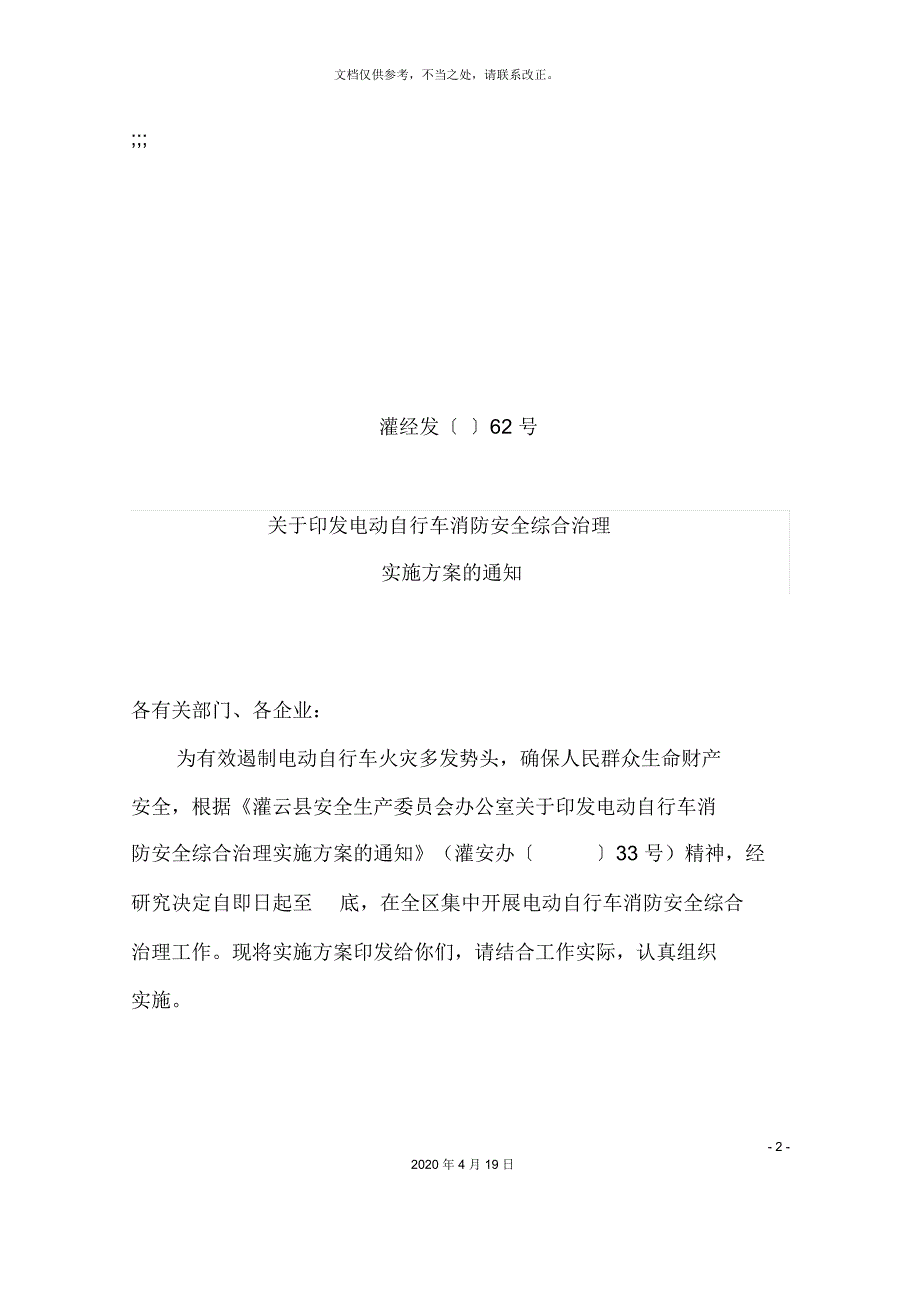 文档仅供参考，不当之处，请联系改正。

;;;

灌经发〔 〕62 号

关于印发电动自行车消防安全综合治理
实施方案的通知

各有关部门、各企业：

为有效遏制电动自行车火灾多发势头，确保人民群众生命财产安全，根据《灌云县安全生产委员会办公室关于印发电动自行车消防安全综合治理实施方案的通知》（灌安办〔 〕33 号）精神，经研究决定自即日起至 底，在全区集中开展电动自行车消防安全综合治理工作。现将实施方案印发给你们，请结合工作实际，认真组织实施。

- 2 -

2020 年 4 月 19 日